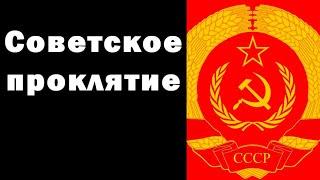 Советское проклятие

СССР